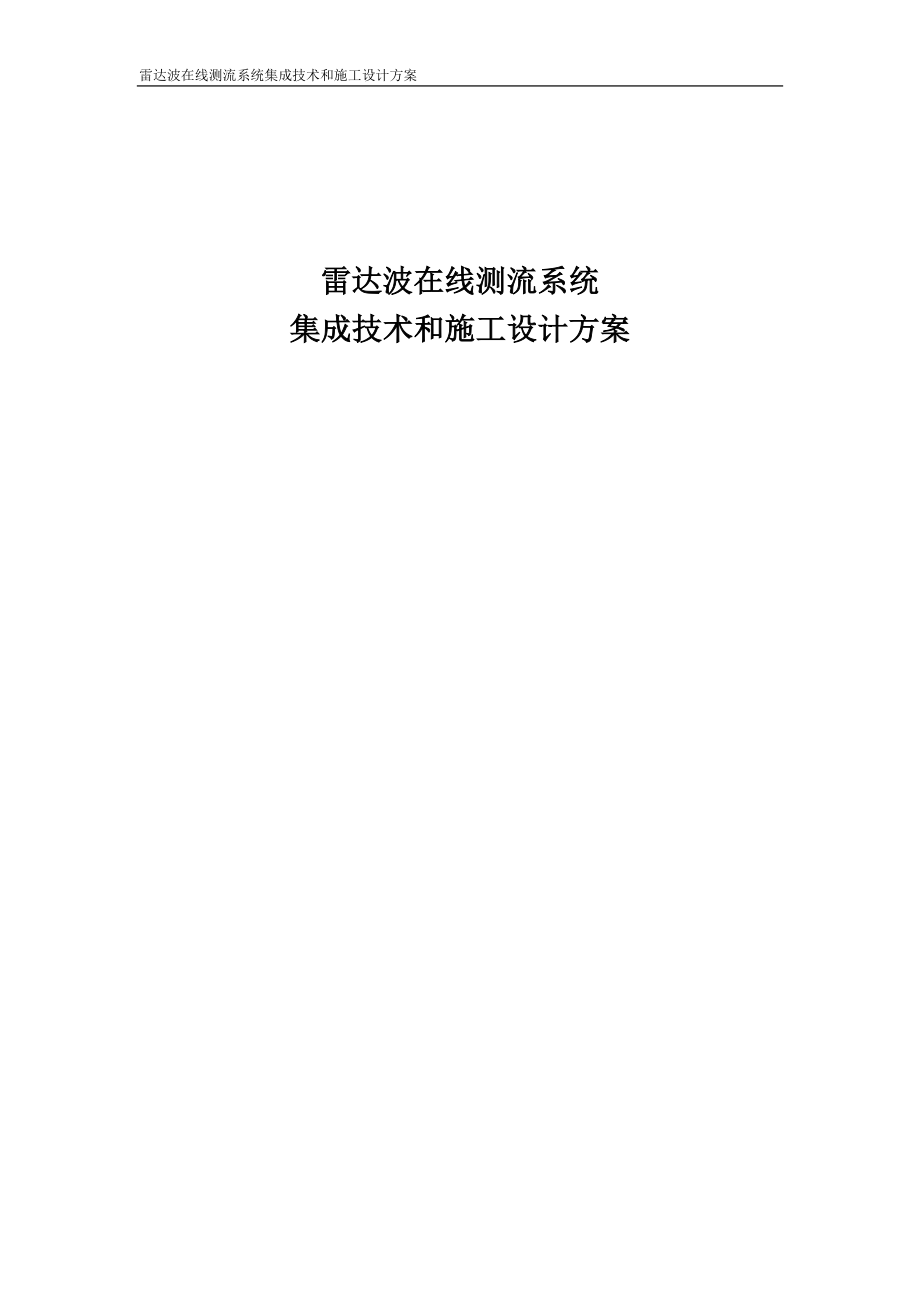 雷达波在线测流系统集成技术和施工设计方案

雷达波在线测流系统
集成技术和施工设计方案